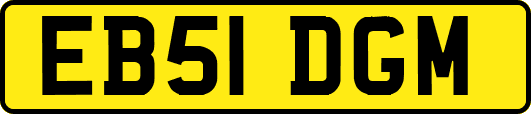 EB51 DGM